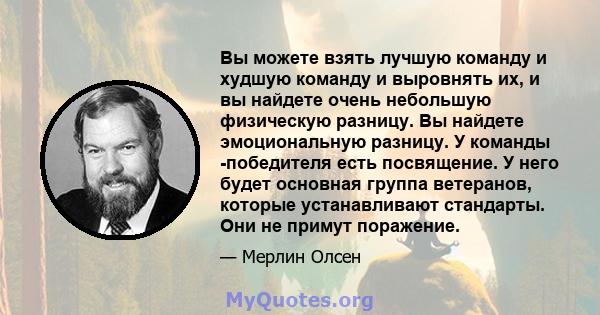 Вы можете взять лучшую команду и худшую команду и выровнять их, и вы найдете очень небольшую физическую разницу. Вы найдете эмоциональную разницу. У команды -победителя есть посвящение. У него будет основная группа ветеранов, которые устанавливают стандарты. Они не примут поражение.

— Мерлин Олсен

MyQuotes.org